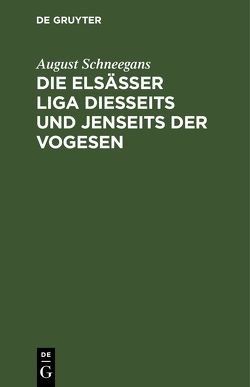 DE GRUYTER

August Schneegans

DIE ELSÄSSER LIGA DIESSEITS UND JENSEITS DER VOGESEN

DE
G